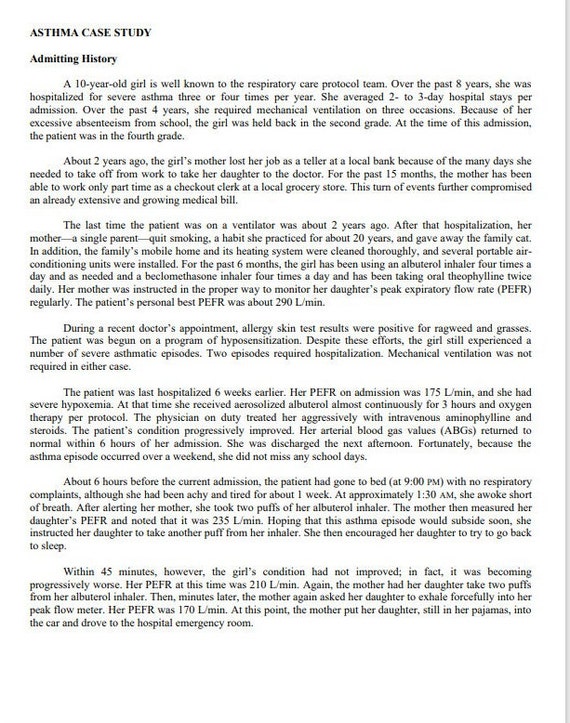 ASTHMA CASE STUDY

Admitting History

A 10-year-old girl is well known to the respiratory care protocol team. Over the past 8 years, she was hospitalized for severe asthma three or four times per year. She averaged 2- to 3-day hospital stays per admission. Over the past 4 years, she required mechanical ventilation on three occasions. Because of her excessive absenteeism from school, the girl was held back in the second grade. At the time of this admission, the patient was in the fourth grade.

About 2 years ago, the girl's mother lost her job as a teller at a local bank because of the many days she needed to take off from work to take her daughter to the doctor. For the past 15 months, the mother has been able to work only part time as a checkout clerk at a local grocery store. This turn of events further compromised an already extensive and growing medical bill.

The last time the patient was on a ventilator was about 2 years ago. After that hospitalization, her mother—a single parent—quit smoking, a habit she practiced for about 20 years, and gave away the family cat. In addition, the family's mobile home and its heating system were cleaned thoroughly, and several portable air-conditioning units were installed. For the past 6 months, the girl has been using an albuterol inhaler four times a day and as needed and a beclomethasone inhaler four times a day and has been taking oral theophylline twice daily. Her mother was instructed in the proper way to monitor her daughter's peak expiratory flow rate (PEFR) regularly. The patient's personal best PEFR was about 290 L/min.

During a recent doctor's appointment, allergy skin test results were positive for ragweed and grasses. The patient was begun on a program of hyposensitization. Despite these efforts, the girl still experienced a number of severe asthmatic episodes. Two episodes required hospitalization. Mechanical ventilation was not required in either case.

The patient was last hospitalized 6 weeks earlier. Her PEFR on admission was 175 L/min, and she had severe hypoxemia. At that time she received aerosolized albuterol almost continuously for 3 hours and oxygen therapy per protocol. The physician on duty treated her aggressively with intravenous aminophylline and steroids. The patient's condition progressively improved. Her arterial blood gas values (ABGs) returned to normal within 6 hours of her admission. She was discharged the next afternoon. Fortunately, because the asthma episode occurred over a weekend, she did not miss any school days.

About 6 hours before the current admission, the patient had gone to bed (at 9:00 PM) with no respiratory complaints, although she had been achy and tired for about 1 week. At approximately 1:30 AM, she awoke short of breath. After alerting her mother, she took two puffs of her albuterol inhaler. The mother then measured her daughter's PEFR and noted that it was 235 L/min. Hoping that this asthma episode would subside soon, she instructed her daughter to take another puff from her inhaler. She then encouraged her daughter to try to go back to sleep.

Within 45 minutes, however, the girl's condition had not improved; in fact, it was becoming progressively worse. Her PEFR at this time was 210 L/min. Again, the mother had her daughter take two puffs from her albuterol inhaler. Then, minutes later, the mother again asked her daughter to exhale forcefully into her peak flow meter. Her PEFR was 170 L/min. At this point, the mother put her daughter, still in her pajamas, into the car and drove to the hospital emergency room.